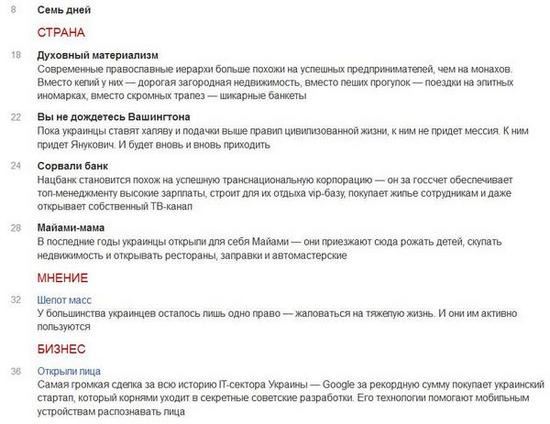 8 Семь дней

СТРАНА

18 Духовный материализм
Современные православные иерархи больше похожи на успешных предпринимателей, чем на монахов. Вместо келий у них — дорогая загородная недвижимость, вместо пеших прогулок — поездки на элитных иномарках, вместо скромных трапез — шикарные банкеты

22 Вы не дождетесь Вашингтона
Пока украинцы ставят халяву и подачки выше правил цивилизованной жизни, к ним не придет мессия. К ним придет Янукович. И будет вновь и вновь приходить

24 Сорвали банк
Нацбанк становится похож на успешную транснациональную корпорацию — он за госсчет обеспечивает топ-менеджменту высокие зарплаты, строит для их отдыха vip-базу, покупает жилье сотрудникам и даже открывает собственный ТВ-канал

28 Майами-мама
В последние годы украинцы открыли для себя Майами — они приезжают сюда рожать детей, скупать недвижимость и открывать рестораны, заправки и автомастерские

МНЕНИЕ

32 Шепот масс
У большинства украинцев осталось лишь одно право — жаловаться на тяжелую жизнь. И они им активно пользуются

БИЗНЕС

36 Открыли лица
Самая громкая сделка за всю историю IT-сектора Украины — Google за рекордную сумму покупает украинский стартап, который корнями уходит в секретные советские разработки. Его технологии помогают мобильным устройствам распознавать лица